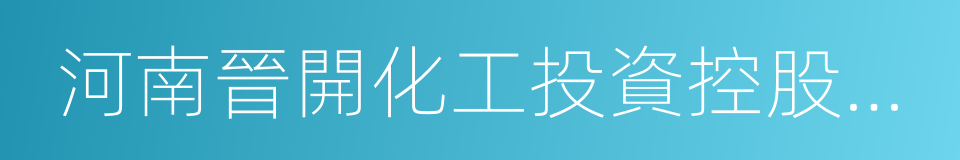 河南晉開化工投資控股...